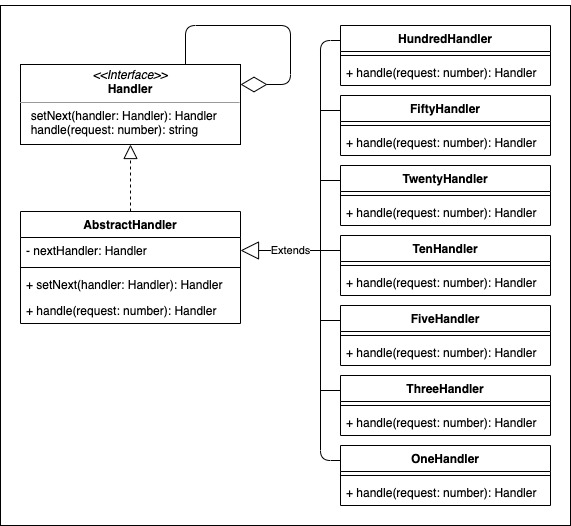 <<Interface>>
Handler

setNext(handler: Handler): Handler
handle(request: number): string

AbstractHandler

- nextHandler: Handler

+ setNext(handler: Handler): Handler

+ handle(request: number): Handler

Extends

HundredHandler

+ handle(request: number): Handler

FiftyHandler

+ handle(request: number): Handler

TwentyHandler

+ handle(request: number): Handler

TenHandler

+ handle(request: number): Handler

FiveHandler

+ handle(request: number): Handler

ThreeHandler

+ handle(request: number): Handler

OneHandler

+ handle(request: number): Handler